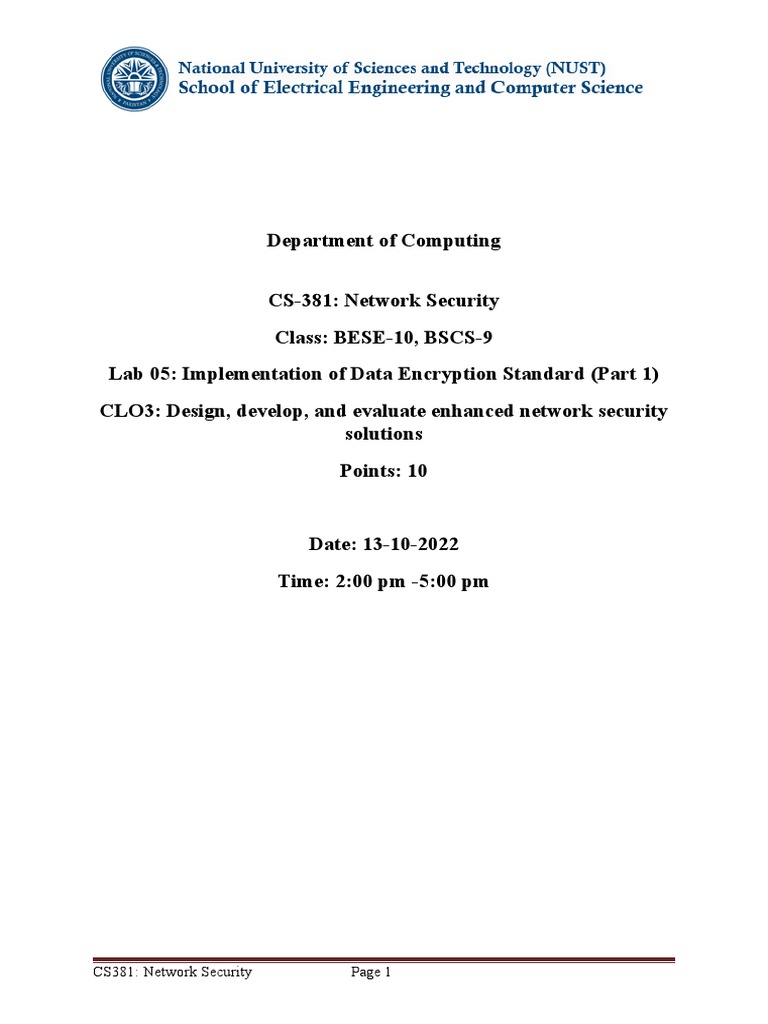 National University of Sciences and Technology (NUST)
School of Electrical Engineering and Computer Science

Department of Computing

CS-381: Network Security

Class: BESE-10, BSCS-9

Lab 05: Implementation of Data Encryption Standard (Part 1)

CLO3: Design, develop, and evaluate enhanced network security solutions

Points: 10

Date: 13-10-2022

Time: 2:00 pm -5:00 pm

CS381: Network Security Page 1